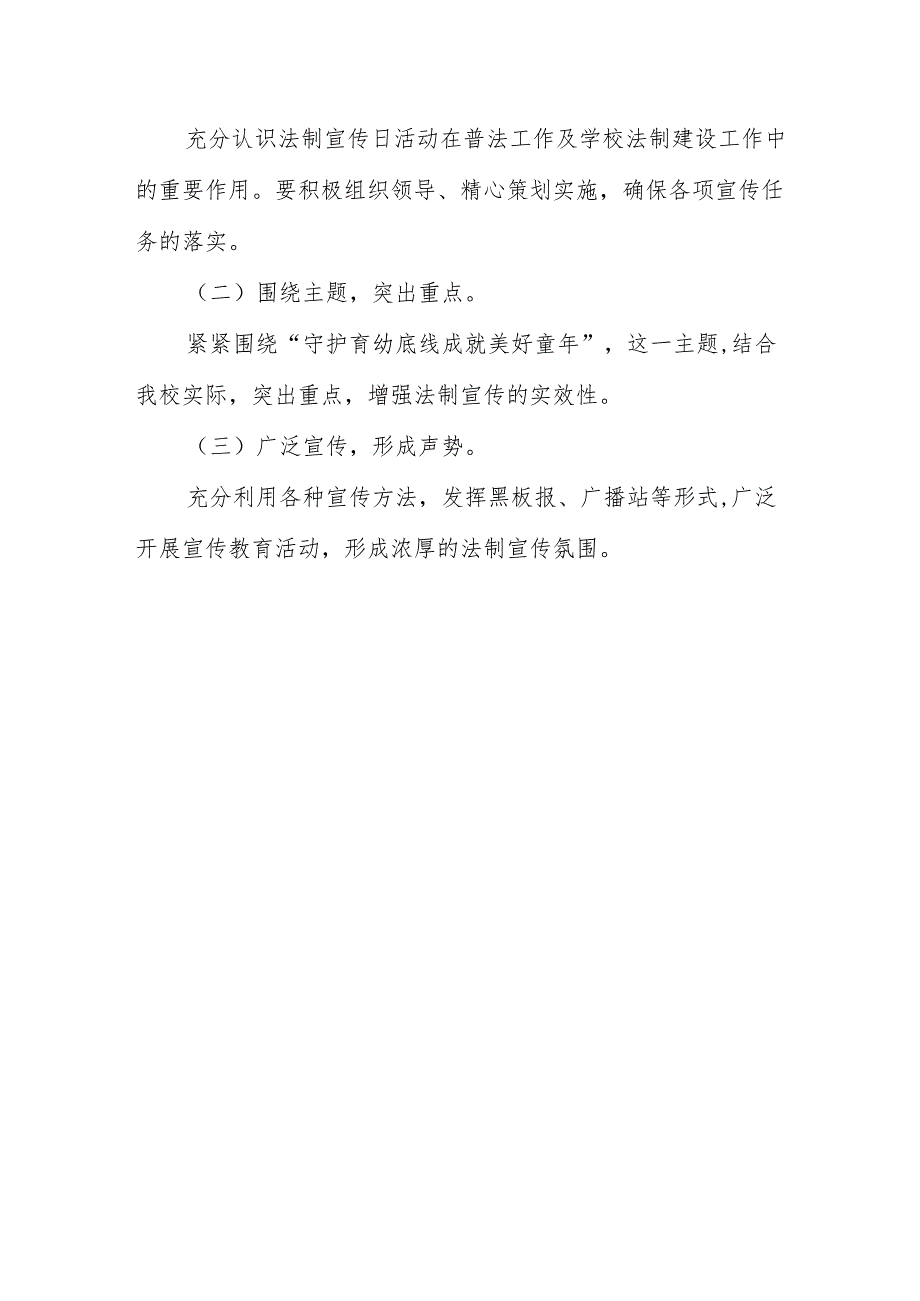 充分认识法制宣传日活动在普法工作及学校法制建设工作中的重要作用。要积极组织领导、精心策划实施，确保各项宣传任务的落实。

（二）围绕主题，突出重点。

紧紧围绕“守护育幼底线成就美好童年”，这一主题,结合我校实际，突出重点，增强法制宣传的实效性。

（三）广泛宣传，形成声势。

充分利用各种宣传方法，发挥黑板报、广播站等形式,广泛开展宣传教育活动，形成浓厚的法制宣传氛围。